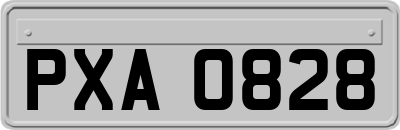 PXA 0828